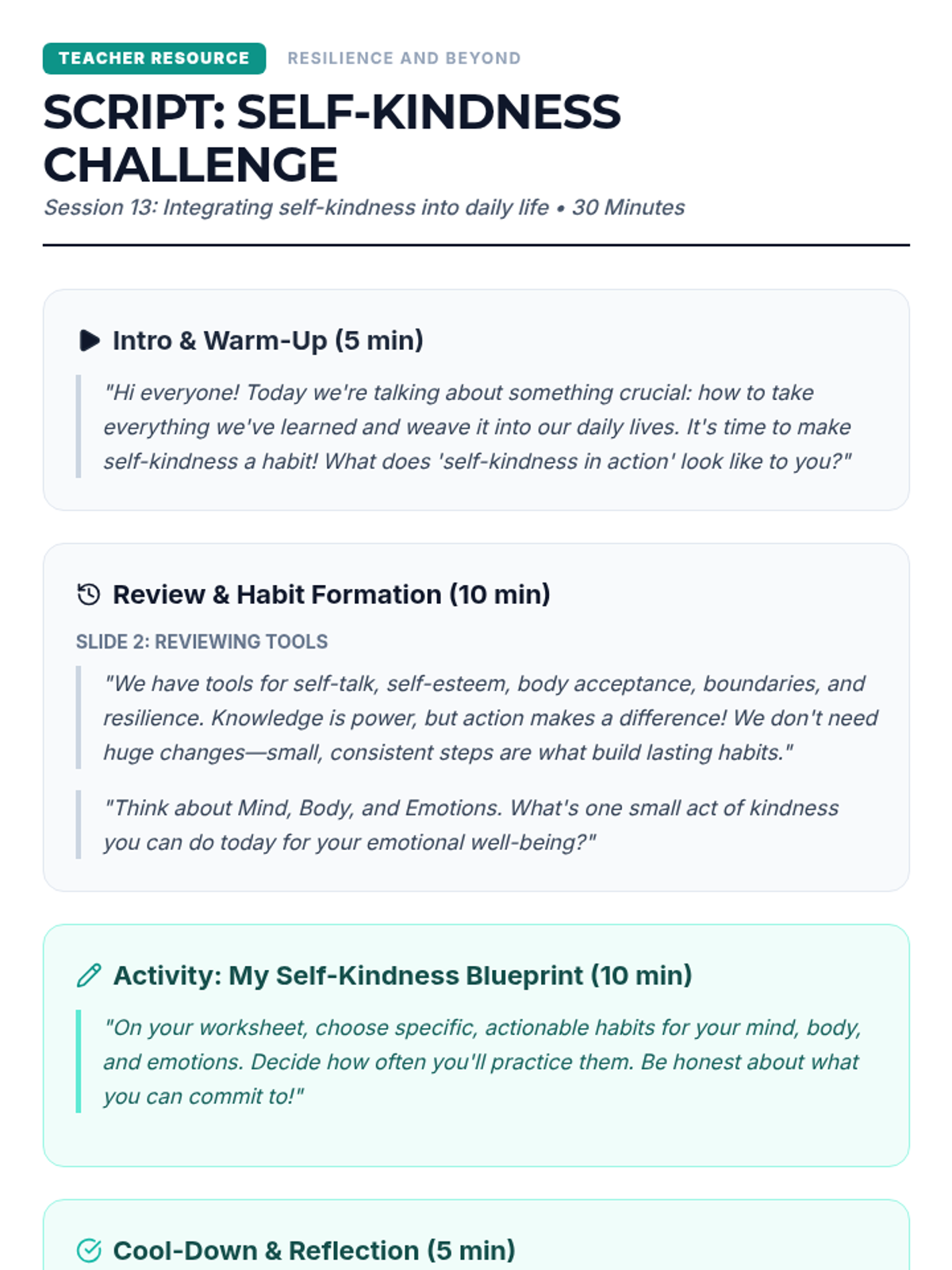 TEACHER RESOURCE RESILIENCE AND BEYOND

SCRIPT: SELF-KINDNESS CHALLENGE

Session 13: Integrating self-kindness into daily life • 30 Minutes

Intro & Warm-Up (5 min)

"Hi everyone! Today we're talking about something crucial: how to take everything we've learned and weave it into our daily lives. It's time to make self-kindness a habit! What does 'self-kindness in action' look like to you?"

Review & Habit Formation (10 min)

SLIDE 2: REVIEWING TOOLS

"We have tools for self-talk, self-esteem, body acceptance, boundaries, and resilience. Knowledge is power, but action makes a difference! We don't need huge changes—small, consistent steps are what build lasting habits."

"Think about Mind, Body, and Emotions. What's one small act of kindness you can do today for your emotional well-being?"

Activity: My Self-Kindness Blueprint (10 min)

"On your worksheet, choose specific, actionable habits for your mind, body, and emotions. Decide how often you'll practice them. Be honest about what you can commit to!"

Cool-Down & Reflection (5 min)